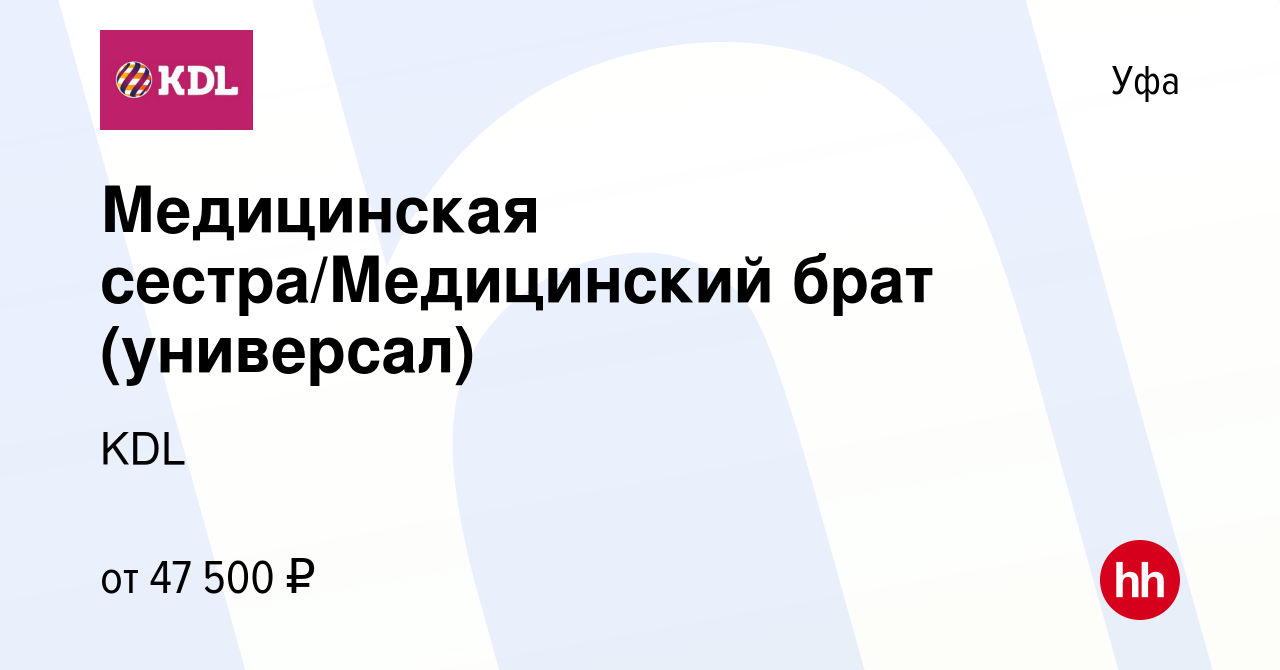 KDL

Уфа

Медицинская сестра/Медицинский брат (универсал)

KDL

от 47 500 ₽

hh